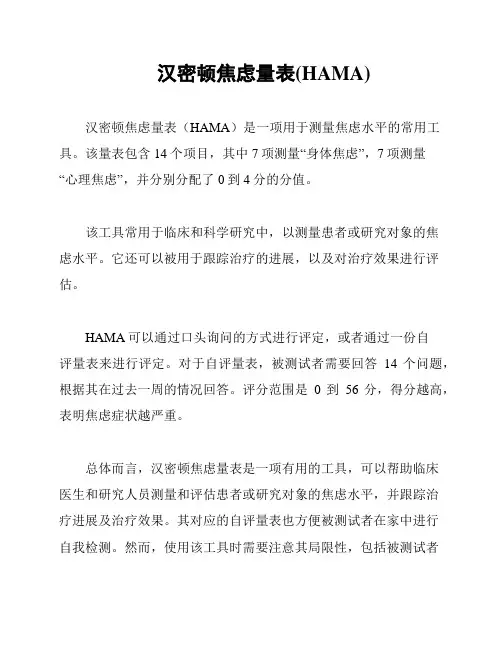 汉密顿焦虑量表(HAMA)

汉密顿焦虑量表（HAMA）是一项用于测量焦虑水平的常用工具。该量表包含 14 个项目，其中 7 项测量“身体焦虑”，7 项测量“心理焦虑”，并分别分配了 0 到 4 分的分值。

该工具常用于临床和科学研究中，以测量患者或研究对象的焦虑水平。它还可以被用于跟踪治疗的进展，以及对治疗效果进行评估。

HAMA 可以通过口头询问的方式进行评定，或者通过一份自评量表来进行评定。对于自评量表，被测试者需要回答 14 个问题，根据其在过去一周的情况回答。评分范围是 0 到 56 分，得分越高，表明焦虑症状越严重。

总体而言，汉密顿焦虑量表是一项有用的工具，可以帮助临床医生和研究人员测量和评估患者或研究对象的焦虑水平，并跟踪治疗进展及治疗效果。其对应的自评量表也方便被测试者在家中进行自我检测。然而，使用该工具时需要注意其局限性，包括被测试者